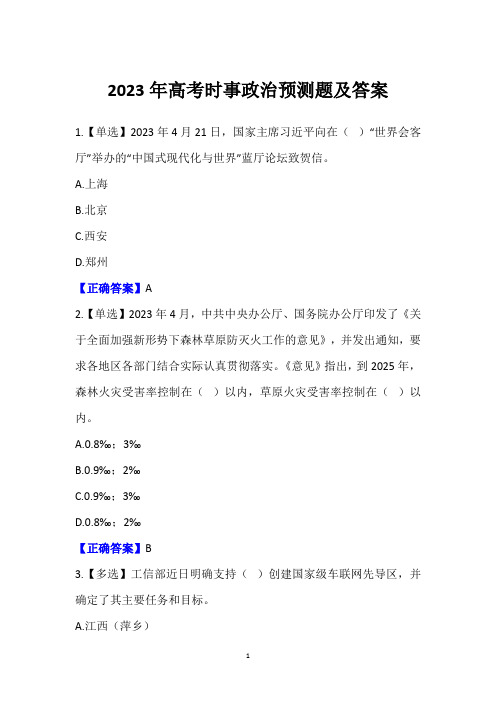 2023 年高考时事政治预测题及答案

1.【单选】2023 年 4 月 21 日，国家主席习近平向在（ ）“世界会客厅”举办的“中国式现代化与世界”蓝厅论坛致贺信。

A.上海

B.北京

C.西安

D.郑州

【正确答案】A

2.【单选】2023 年 4 月，中共中央办公厅、国务院办公厅印发了《关于全面加强新形势下森林草原防灭火工作的意见》，并发出通知，要求各地区各部门结合实际认真贯彻落实。《意见》指出，到 2025 年，森林火灾受害率控制在（ ）以内，草原火灾受害率控制在（ ）以内。

A.0.8‰；3‰

B.0.9‰；2‰

C.0.9‰；3‰

D.0.8‰；2‰

【正确答案】B

3.【多选】工信部近日明确支持（ ）创建国家级车联网先导区，并确定了其主要任务和目标。

A.江西（萍乡）

1